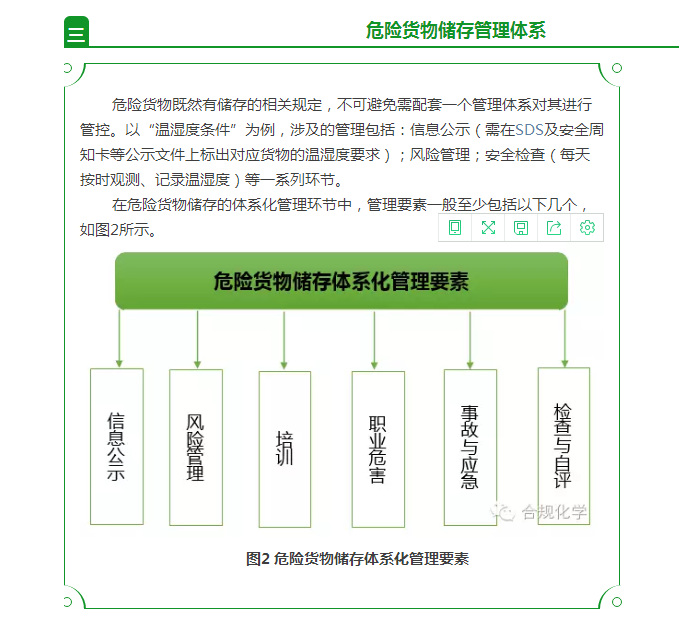 危险货物储存管理体系

危险货物既然有储存的相关规定，不可避免需配套一个管理体系对其进行管控。以“温湿度条件”为例，涉及的管理包括：信息公示（需在SDS及安全周知卡等公示文件上标出对应货物的温湿度要求）；风险管理；安全检查（每天按时观测、记录温湿度）等一系列环节。

在危险货物储存的体系化管理环节中，管理要素一般至少包括以下几个，如图2所示。

危险货物储存体系化管理要素

信息公示

风险管理

培训

职业危害

事故与应急

检查与自评

合规化学

图2 危险货物储存体系化管理要素